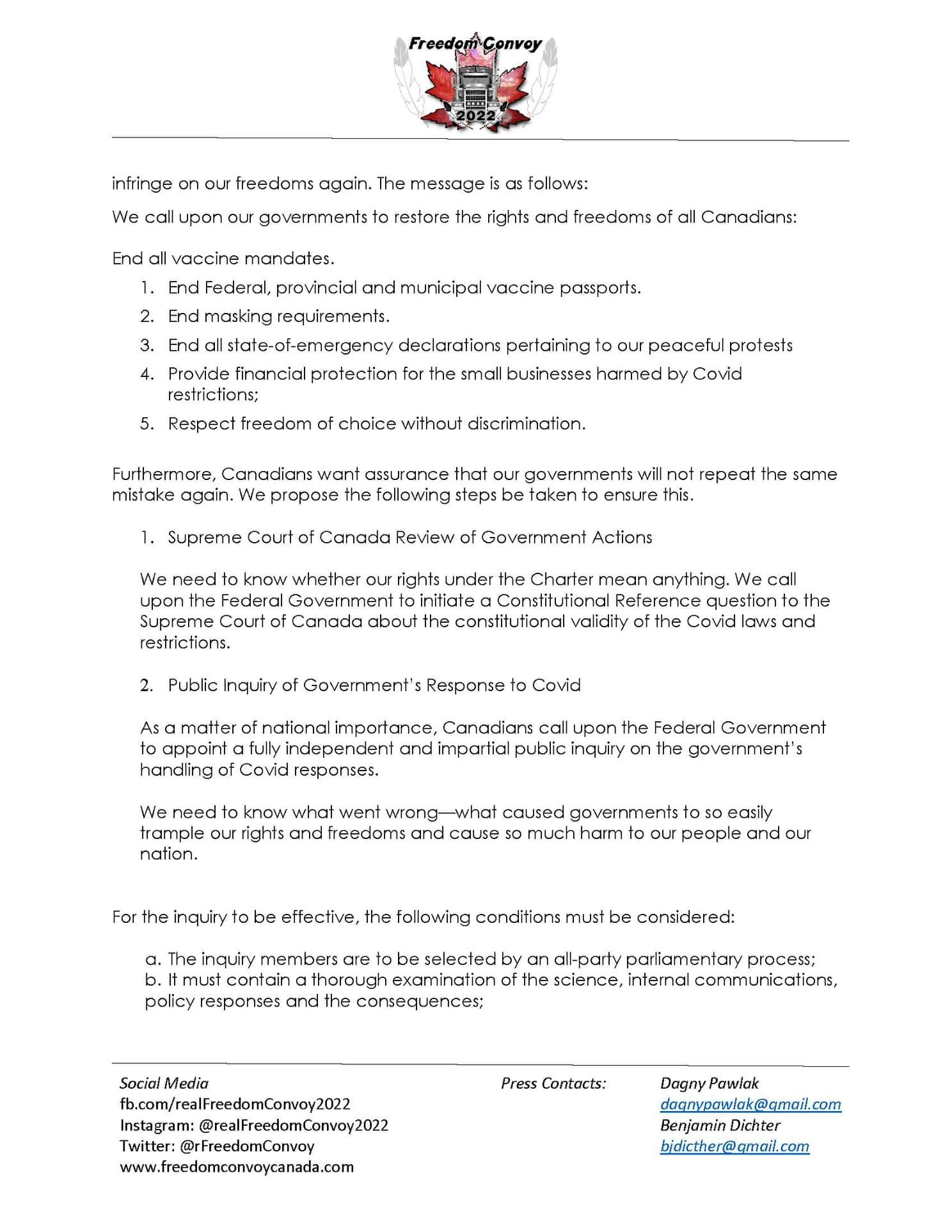 Freedom Convoy
2022

infringe on our freedoms again. The message is as follows:

We call upon our governments to restore the rights and freedoms of all Canadians:

End all vaccine mandates.

1. End Federal, provincial and municipal vaccine passports.
2. End masking requirements.
3. End all state-of-emergency declarations pertaining to our peaceful protests
4. Provide financial protection for the small businesses harmed by Covid restrictions;
5. Respect freedom of choice without discrimination.

Furthermore, Canadians want assurance that our governments will not repeat the same mistake again. We propose the following steps be taken to ensure this.

1. Supreme Court of Canada Review of Government Actions

We need to know whether our rights under the Charter mean anything. We call upon the Federal Government to initiate a Constitutional Reference question to the Supreme Court of Canada about the constitutional validity of the Covid laws and restrictions.

2. Public Inquiry of Government's Response to Covid

As a matter of national importance, Canadians call upon the Federal Government to appoint a fully independent and impartial public inquiry on the government's handling of Covid responses.

We need to know what went wrong—what caused governments to so easily trample our rights and freedoms and cause so much harm to our people and our nation.

For the inquiry to be effective, the following conditions must be considered:

a. The inquiry members are to be selected by an all-party parliamentary process;
b. It must contain a thorough examination of the science, internal communications, policy responses and the consequences;

Social Media
fb.com/realFreedomConvoy2022
Instagram: @realFreedomConvoy2022
Twitter: @rFreedomConvoy
www.freedomconvoycanada.com

Press Contacts:

Dagny Pawlak
dagnypawlak@gmail.com
Benjamin Dichter
bjdicther@gmail.com